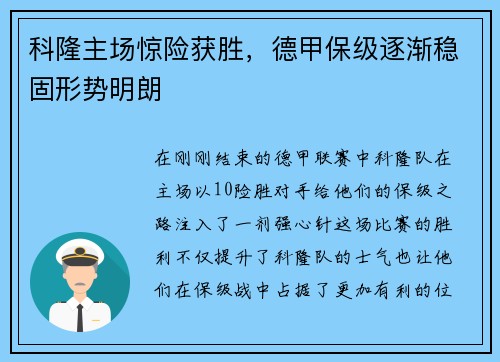 科隆主场惊险获胜，德甲保级逐渐稳固形势明朗

在刚刚结束的德甲联赛中科隆队在主场以10险胜对手给他们的保级之路注入了一剂强心针这场比赛的胜利不仅提升了科隆队的士气也让他们在保级战中占据了更加有利的位